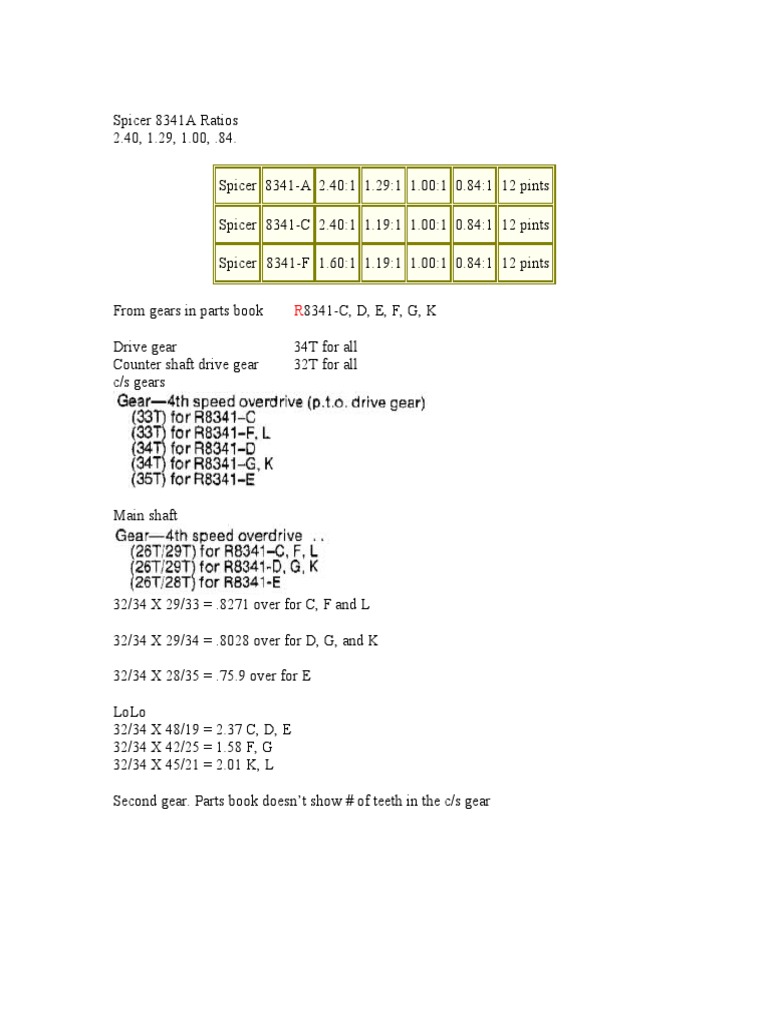 Spicer 8341A Ratios
2.40, 1.29, 1.00, .84.

| Spicer | 8341-A | 2.40:1 | 1.29:1 | 1.00:1 | 0.84:1 | 12 pints |
|---|---|---|---|---|---|---|
| Spicer | 8341-C | 2.40:1 | 1.19:1 | 1.00:1 | 0.84:1 | 12 pints |
| Spicer | 8341-F | 1.60:1 | 1.19:1 | 1.00:1 | 0.84:1 | 12 pints |

From gears in parts book R8341-C, D, E, F, G, K

Drive gear 34T for all
Counter shaft drive gear 32T for all
c/s gears
Gear—4th speed overdrive (p.t.o. drive gear)
(33T) for R8341–C
(33T) for R8341–F, L
(34T) for R8341–D
(34T) for R8341–G, K
(35T) for R8341–E

Main shaft
Gear—4th speed overdrive . .
(26T/29T) for R8341–C, F, L
(26T/29T) for R8341-D, G, K
(26T/28T) for R8341-E
32/34 X 29/33 = .8271 over for C, F and L

32/34 X 29/34 = .8028 over for D, G, and K

32/34 X 28/35 = .75.9 over for E

LoLo
32/34 X 48/19 = 2.37 C, D, E
32/34 X 42/25 = 1.58 F, G
32/34 X 45/21 = 2.01 K, L

Second gear. Parts book doesn't show # of teeth in the c/s gear